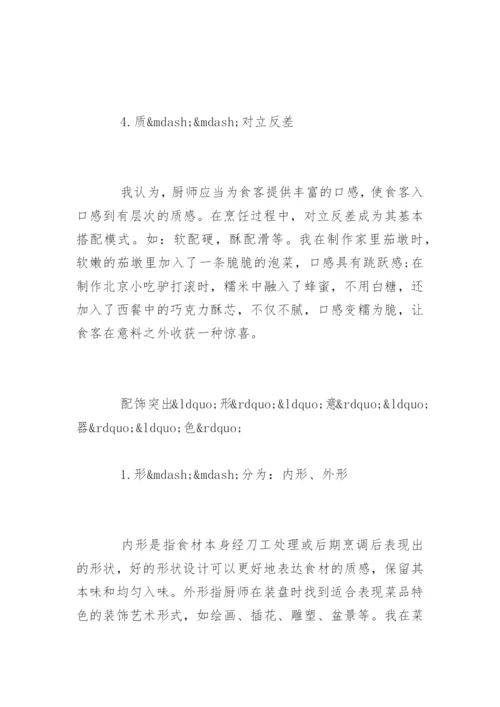 4.质&mdash;&mdash;对立反差

我认为，厨师应当为食客提供丰富的口感，使食客入口感到有层次的质感。在烹饪过程中，对立反差成为其基本搭配模式。如：软配硬，酥配滑等。我在制作家里茄墩时，软嫩的茄墩里加入了一条脆脆的泡菜，口感具有跳跃感;在制作北京小吃驴打滚时，糯米中融入了蜂蜜，不用白糖，还加入了西餐中的巧克力酥芯，不仅不腻，口感变糯为脆，让食客在意料之外收获一种惊喜。

配饰突出&ldquo;形&rdquo;&ldquo;意&rdquo;&ldquo;器&rdquo;&ldquo;色&rdquo;

1.形&mdash;&mdash;分为：内形、外形

内形是指食材本身经刀工处理或后期烹调后表现出的形状，好的形状设计可以更好地表达食材的质感，保留其本味和均匀入味。外形指厨师在装盘时找到适合表现菜品特色的装饰艺术形式，如绘画、插花、雕塑、盆景等。我在菜